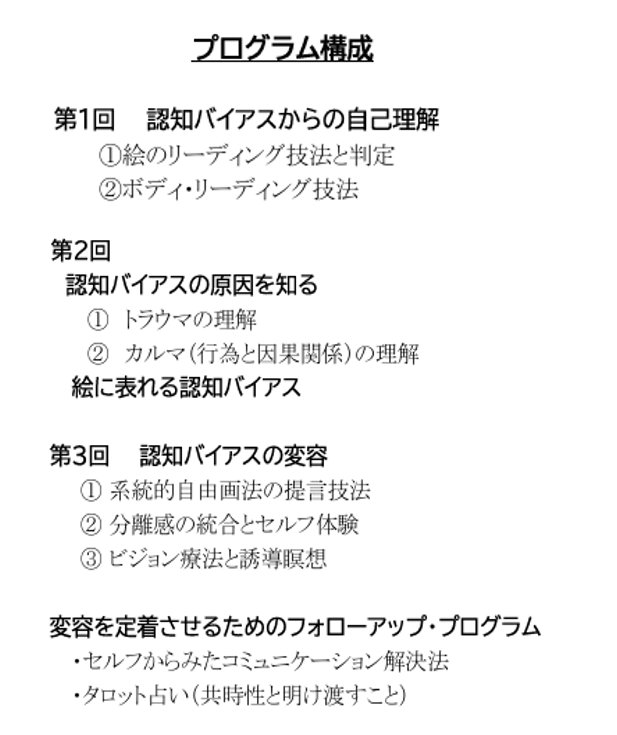 プログラム構成

第1回　認知バイアスからの自己理解
①絵のリーディング技法と判定
②ボディ・リーディング技法

第2回
認知バイアスの原因を知る
① トラウマの理解
② カルマ（行為と因果関係）の理解
絵に表れる認知バイアス

第3回　認知バイアスの変容
① 系統的自由画法の提言技法
② 分離感の統合とセルフ体験
③ ビジョン療法と誘導瞑想

変容を定着させるためのフォローアップ・プログラム
・セルフからみたコミュニケーション解決法
・タロット占い（共時性と明け渡すこと）